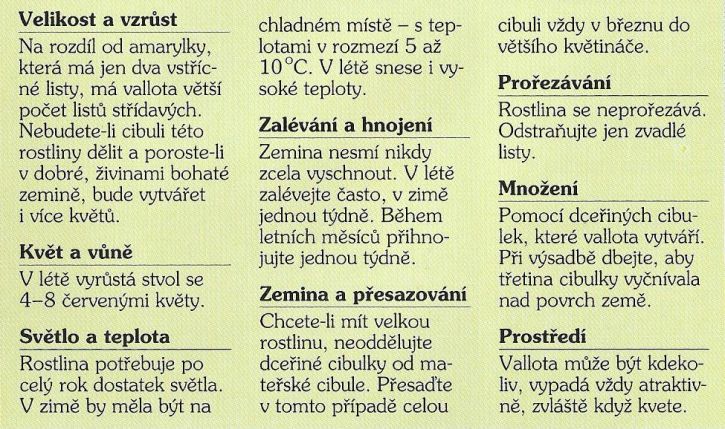 **Velikost a vzrůst**

Na rozdíl od amarylky, která má jen dva vstřícné listy, má vallota větší počet listů střídavých. Nebudete-li cibuli této rostliny dělit a poroste-li v dobré, živinami bohaté zemině, bude vytvářet i více květů.

**Květ a vůně**

V létě vyrůstá stvol se 4–8 červenými květy.

**Světlo a teplota**

Rostlina potřebuje po celý rok dostatek světla. V zimě by měla být na chladném místě – s teplotami v rozmezí 5 až 10°C. V létě snese i vysoké teploty.

**Zalévání a hnojení**

Zemina nesmí nikdy zcela vyschnout. V létě zalévejte často, v zimě jednou týdně. Během letních měsíců přihnojujte jednou týdně.

**Zemina a přesazování**

Chcete-li mít velkou rostlinu, neoddělujte dceřiné cibulky od mateřské cibule. Přesaďte v tomto případě celou cibuli vždy v březnu do většího květináče.

**Prořezávání**

Rostlina se neprořezává. Odstraňujte jen zvadlé listy.

**Množení**

Pomocí dceřiných cibulek, které vallota vytváří. Při výsadbě dbejte, aby třetina cibulky vyčnívala nad povrch země.

**Prostředí**

Vallota může být kdekoliv, vypadá vždy atraktivně, zvláště když kvete.